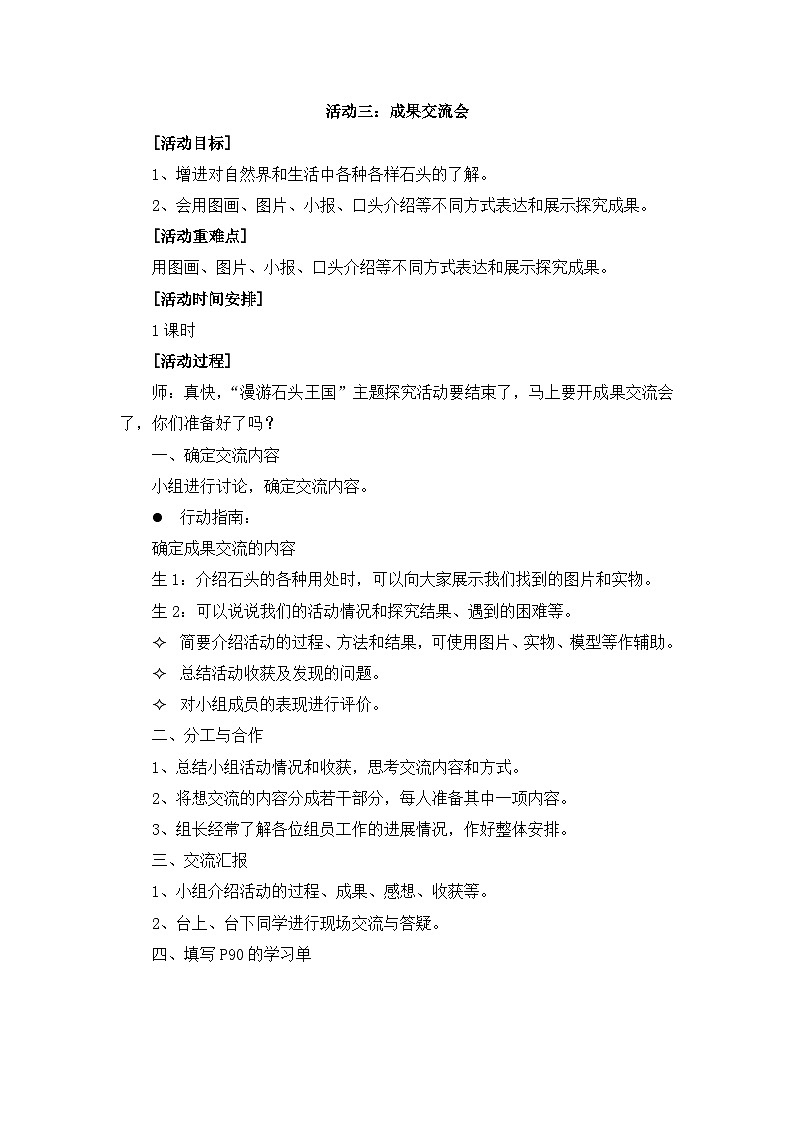 活动三：成果交流会

[活动目标]

1、增进对自然界和生活中各种各样石头的了解。

2、会用图画、图片、小报、口头介绍等不同方式表达和展示探究成果。

[活动重难点]

用图画、图片、小报、口头介绍等不同方式表达和展示探究成果。

[活动时间安排]

1课时

[活动过程]

师：真快，“漫游石头王国”主题探究活动要结束了，马上要开成果交流会了，你们准备好了吗？

一、确定交流内容

小组进行讨论，确定交流内容。

● 行动指南：

确定成果交流的内容

生1：介绍石头的各种用处时，可以向大家展示我们找到的图片和实物。

生2：可以说说我们的活动情况和探究结果、遇到的困难等。

✧ 简要介绍活动的过程、方法和结果，可使用图片、实物、模型等作辅助。

✧ 总结活动收获及发现的问题。

✧ 对小组成员的表现进行评价。

二、分工与合作

1、总结小组活动情况和收获，思考交流内容和方式。

2、将想交流的内容分成若干部分，每人准备其中一项内容。

3、组长经常了解各位组员工作的进展情况，作好整体安排。

三、交流汇报

1、小组介绍活动的过程、成果、感想、收获等。

2、台上、台下同学进行现场交流与答疑。

四、填写P90的学习单